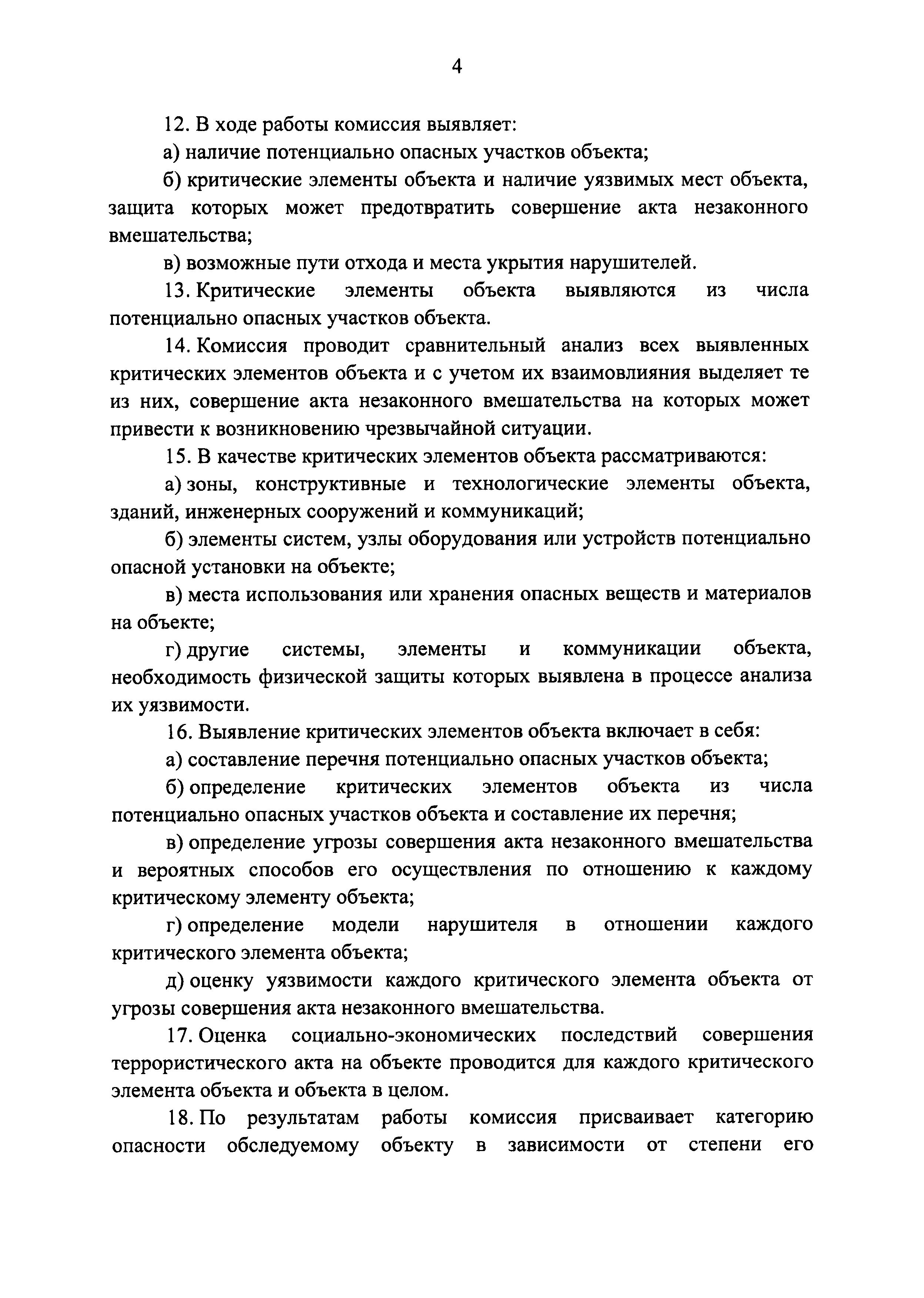 4

12. В ходе работы комиссия выявляет:

а) наличие потенциально опасных участков объекта;

б) критические элементы объекта и наличие уязвимых мест объекта, защита которых может предотвратить совершение акта незаконного вмешательства;

в) возможные пути отхода и места укрытия нарушителей.

13. Критические элементы объекта выявляются из числа потенциально опасных участков объекта.

14. Комиссия проводит сравнительный анализ всех выявленных критических элементов объекта и с учетом их взаимовлияния выделяет те из них, совершение акта незаконного вмешательства на которых может привести к возникновению чрезвычайной ситуации.

15. В качестве критических элементов объекта рассматриваются:

а) зоны, конструктивные и технологические элементы объекта, зданий, инженерных сооружений и коммуникаций;

б) элементы систем, узлы оборудования или устройств потенциально опасной установки на объекте;

в) места использования или хранения опасных веществ и материалов на объекте;

г) другие системы, элементы и коммуникации объекта, необходимость физической защиты которых выявлена в процессе анализа их уязвимости.

16. Выявление критических элементов объекта включает в себя:

а) составление перечня потенциально опасных участков объекта;

б) определение критических элементов объекта из числа потенциально опасных участков объекта и составление их перечня;

в) определение угрозы совершения акта незаконного вмешательства и вероятных способов его осуществления по отношению к каждому критическому элементу объекта;

г) определение модели нарушителя в отношении каждого критического элемента объекта;

д) оценку уязвимости каждого критического элемента объекта от угрозы совершения акта незаконного вмешательства.

17. Оценка социально-экономических последствий совершения террористического акта на объекте проводится для каждого критического элемента объекта и объекта в целом.

18. По результатам работы комиссия присваивает категорию опасности обследуемому объекту в зависимости от степени его